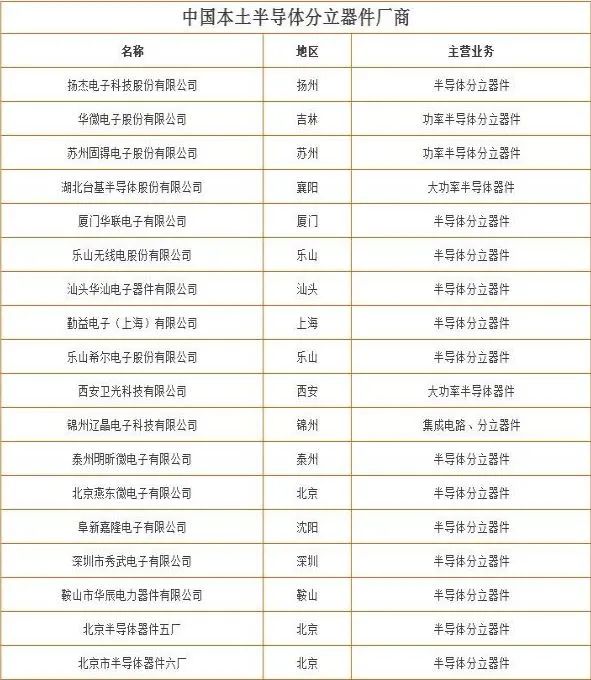 中国本土半导体分立器件厂商

| 名称 | 地区 | 主营业务 |
|---|---|---|
| 扬杰电子科技股份有限公司 | 扬州 | 半导体分立器件 |
| 华微电子股份有限公司 | 吉林 | 功率半导体分立器件 |
| 苏州固锝电子股份有限公司 | 苏州 | 功率半导体分立器件 |
| 湖北台基半导体股份有限公司 | 襄阳 | 大功率半导体器件 |
| 厦门华联电子有限公司 | 厦门 | 半导体分立器件 |
| 乐山无线电股份有限公司 | 乐山 | 半导体分立器件 |
| 汕头华汕电子器件有限公司 | 汕头 | 半导体分立器件 |
| 勤益电子（上海）有限公司 | 上海 | 半导体分立器件 |
| 乐山希尔电子股份有限公司 | 乐山 | 半导体分立器件 |
| 西安卫光科技有限公司 | 西安 | 大功率半导体器件 |
| 锦州辽晶电子科技有限公司 | 锦州 | 集成电路、分立器件 |
| 泰州明昕微电子有限公司 | 泰州 | 半导体分立器件 |
| 北京燕东微电子有限公司 | 北京 | 半导体分立器件 |
| 阜新嘉隆电子有限公司 | 沈阳 | 半导体分立器件 |
| 深圳市秀武电子有限公司 | 深圳 | 半导体分立器件 |
| 鞍山市华辰电力器件有限公司 | 鞍山 | 半导体分立器件 |
| 北京半导体器件五厂 | 北京 | 半导体分立器件 |
| 北京市半导体器件六厂 | 北京 | 半导体分立器件 |